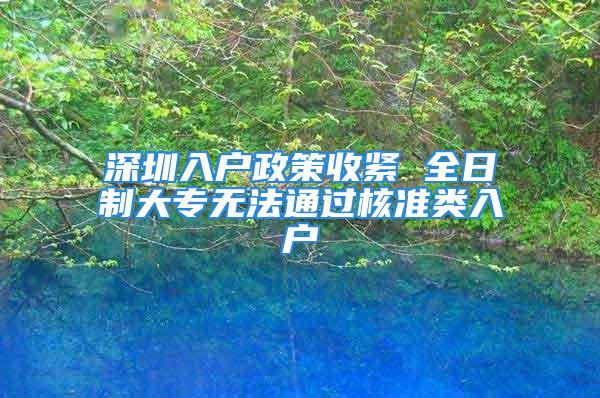 深圳入户政策收紧 全日制大专无法通过核准类入户